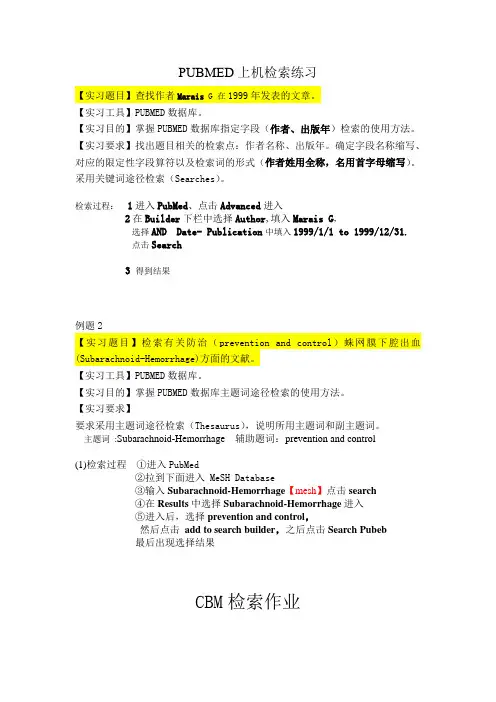 PUBMED 上机检索练习

【实习题目】查找作者 Marais G 在 1999 年发表的文章。
【实习工具】PUBMED 数据库。
【实习目的】掌握 PUBMED 数据库指定字段（作者、出版年）检索的使用方法。
【实习要求】找出题目相关的检索点：作者名称、出版年。确定字段名称缩写、对应的限定性字段算符以及检索词的形式（作者姓用全称，名用首字母缩写）。采用关键词途径检索（Searches）。

检索过程： 1 进入 PubMed、点击 Advanced 进入
2 在 Builder 下栏中选择 Author,填入 Marais G.
选择 AND Date- Publication 中填入 1999/1/1 to 1999/12/31.
点击 Search

3 得到结果

例题 2
【实习题目】检索有关防治（prevention and control）蛛网膜下腔出血(Subarachnoid-Hemorrhage)方面的文献。
【实习工具】PUBMED 数据库。
【实习目的】掌握 PUBMED 数据库主题词途径检索的使用方法。
【实习要求】
要求采用主题词途径检索（Thesaurus），说明所用主题词和副主题词。
主题词 :Subarachnoid-Hemorrhage 辅助题词：prevention and control

(1)检索过程 ①进入 PubMed
②拉到下面进入 MeSH Database
③输入 Subarachnoid-Hemorrhage【mesh】点击 search
④在 Results 中选择 Subarachnoid-Hemorrhage 进入
⑤进入后，选择 prevention and control,
然后点击 add to search builder，之后点击 Search Pubeb
最后出现选择结果

CBM 检索作业